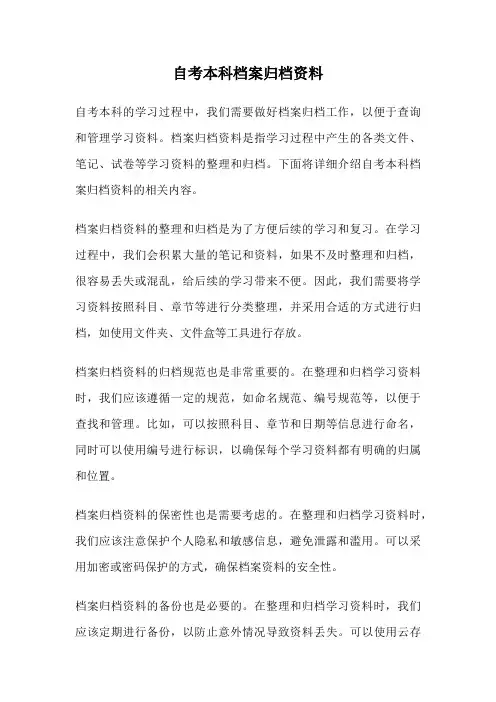 自考本科档案归档资料

自考本科的学习过程中，我们需要做好档案归档工作，以便于查询和管理学习资料。档案归档资料是指学习过程中产生的各类文件、笔记、试卷等学习资料的整理和归档。下面将详细介绍自考本科档案归档资料的相关内容。

档案归档资料的整理和归档是为了方便后续的学习和复习。在学习过程中，我们会积累大量的笔记和资料，如果不及时整理和归档，很容易丢失或混乱，给后续的学习带来不便。因此，我们需要将学习资料按照科目、章节等进行分类整理，并采用合适的方式进行归档，如使用文件夹、文件盒等工具进行存放。

档案归档资料的归档规范也是非常重要的。在整理和归档学习资料时，我们应该遵循一定的规范，如命名规范、编号规范等，以便于查找和管理。比如，可以按照科目、章节和日期等信息进行命名，同时可以使用编号进行标识，以确保每个学习资料都有明确的归属和位置。

档案归档资料的保密性也是需要考虑的。在整理和归档学习资料时，我们应该注意保护个人隐私和敏感信息，避免泄露和滥用。可以采用加密或密码保护的方式，确保档案资料的安全性。

档案归档资料的备份也是必要的。在整理和归档学习资料时，我们应该定期进行备份，以防止意外情况导致资料丢失。可以使用云存